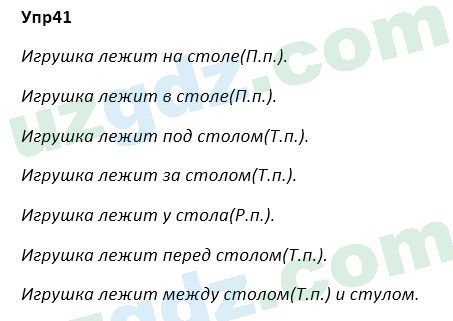 Упр41

Игрушка лежит на столе(П.п.).

Игрушка лежит в столе(П.п.).

Игрушка лежит под столом(Т.п.).

Игрушка лежит за столом(Т.п.).

Игрушка лежит у стола(Р.п.).

Игрушка лежит перед столом(Т.п.).

Игрушка лежит между столом(Т.п.) и стулом.

uzgdz.com

uzgdz.com